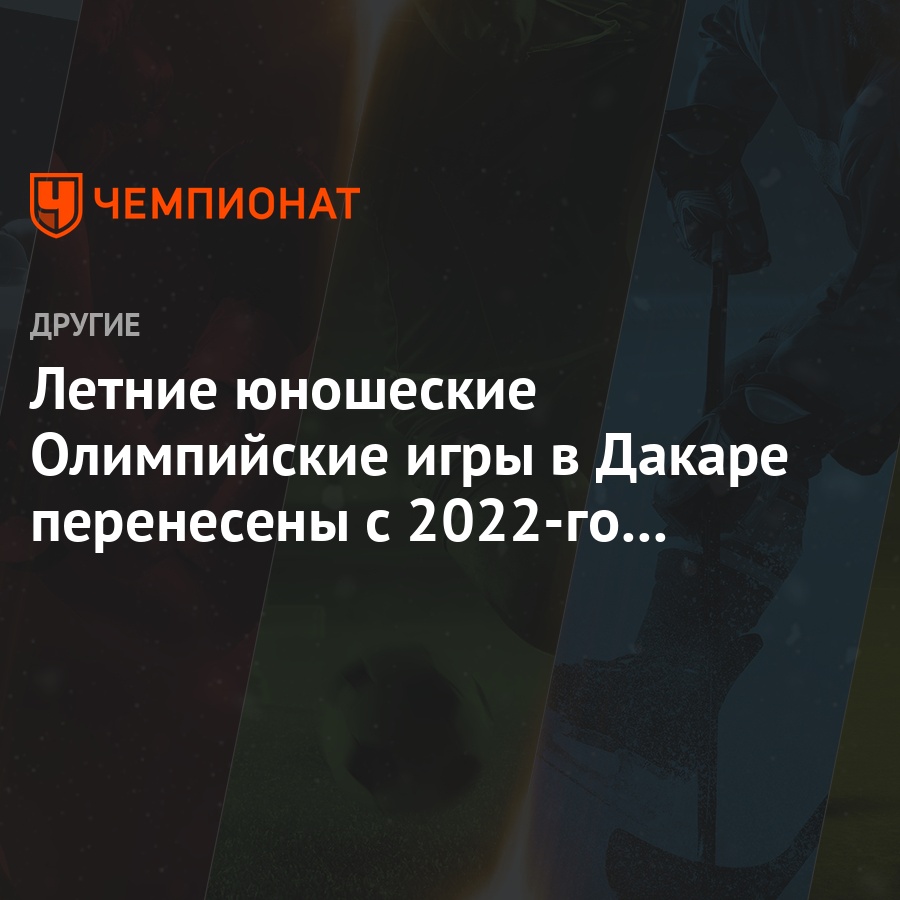 ЧЕМПИОНАТ

ДРУГИЕ

Летние юношеские Олимпийские игры в Дакаре перенесены с 2022-го…